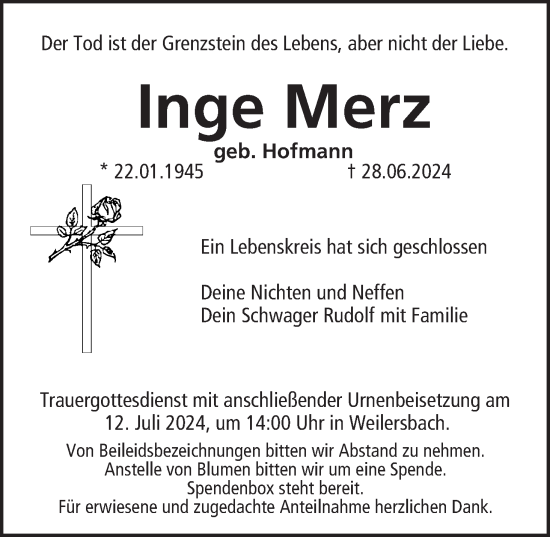 Der Tod ist der Grenzstein des Lebens, aber nicht der Liebe.

Inge Merz

geb. Hofmann

* 22.01.1945 † 28.06.2024

Ein Lebenskreis hat sich geschlossen

Deine Nichten und Neffen
Dein Schwager Rudolf mit Familie

Trauergottesdienst mit anschließender Urnenbeisetzung am 12. Juli 2024, um 14:00 Uhr in Weilersbach.

Von Beileidsbezeichnungen bitten wir Abstand zu nehmen.
Anstelle von Blumen bitten wir um eine Spende.
Spendenbox steht bereit.
Für erwiesene und zugedachte Anteilnahme herzlichen Dank.